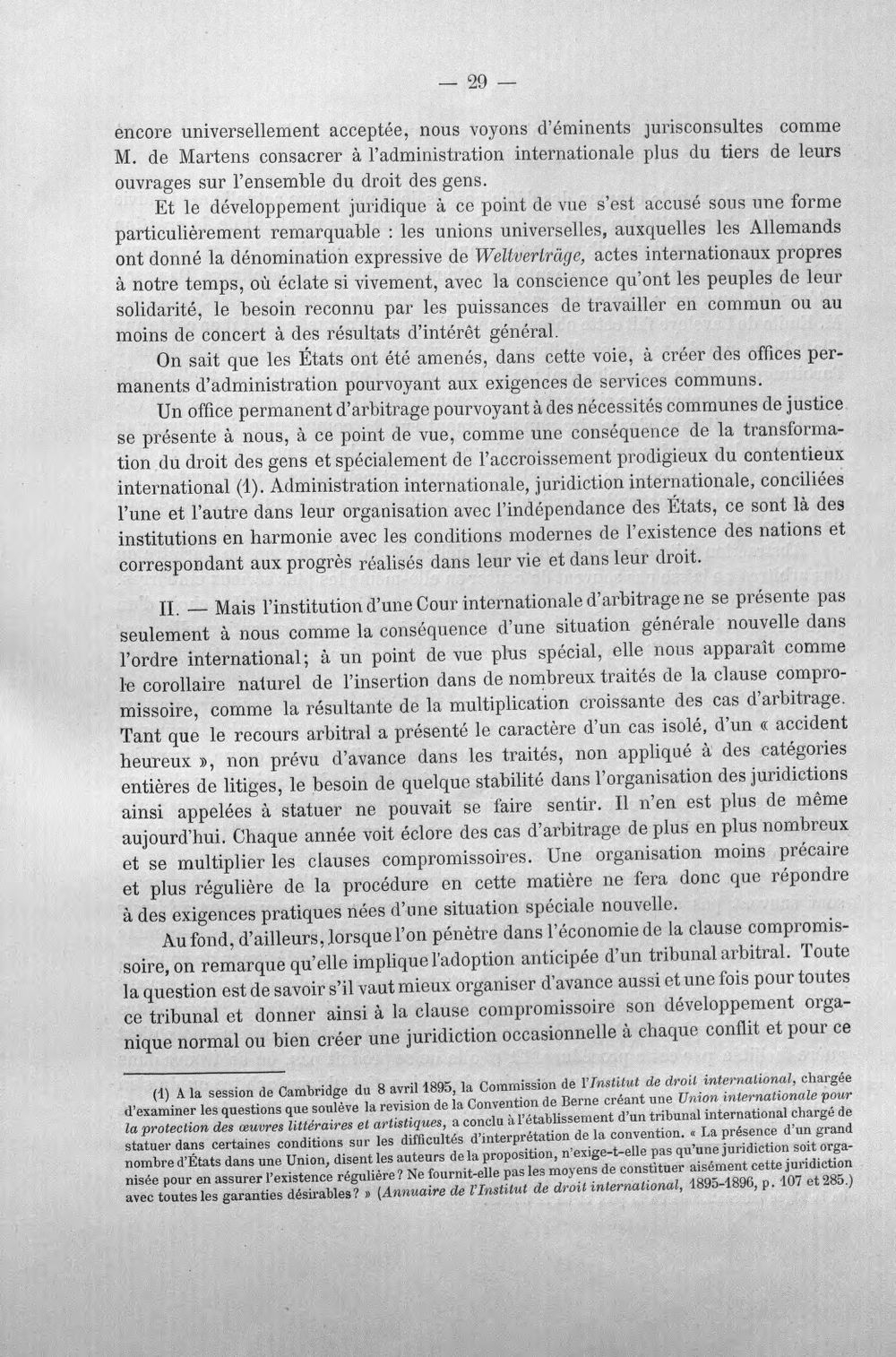 — 29 —

encore universellement acceptée, nous voyons d'éminents jurisconsultes comme M. de Martens consacrer à l'administration internationale plus du tiers de leurs ouvrages sur l'ensemble du droit des gens.

Et le développement juridique à ce point de vue s'est accusé sous une forme particulièrement remarquable : les unions universelles, auxquelles les Allemands ont donné la dénomination expressive de Weltverträge, actes internationaux propres à notre temps, où éclate si vivement, avec la conscience qu'ont les peuples de leur solidarité, le besoin reconnu par les puissances de travailler en commun ou au moins de concert à des résultats d'intérêt général.

On sait que les États ont été amenés, dans cette voie, à créer des offices permanents d'administration pourvoyant aux exigences de services communs.

Un office permanent d'arbitrage pourvoyant à des nécessités communes de justice se présente à nous, à ce point de vue, comme une conséquence de la transformation du droit des gens et spécialement de l'accroissement prodigieux du contentieux international (1). Administration internationale, juridiction internationale, conciliées l'une et l'autre dans leur organisation avec l'indépendance des États, ce sont là des institutions en harmonie avec les conditions modernes de l'existence des nations et correspondant aux progrès réalisés dans leur vie et dans leur droit.

II. — Mais l'institution d'une Cour internationale d'arbitrage ne se présente pas seulement à nous comme la conséquence d'une situation générale nouvelle dans l'ordre international; à un point de vue plus spécial, elle nous apparaît comme le corollaire naturel de l'insertion dans de nombreux traités de la clause compromissoire, comme la résultante de la multiplication croissante des cas d'arbitrage. Tant que le recours arbitral a présenté le caractère d'un cas isolé, d'un « accident heureux », non prévu d'avance dans les traités, non appliqué à des catégories entières de litiges, le besoin de quelque stabilité dans l'organisation des juridictions ainsi appelées à statuer ne pouvait se faire sentir. Il n'en est plus de même aujourd'hui. Chaque année voit éclore des cas d'arbitrage de plus en plus nombreux et se multiplier les clauses compromissoires. Une organisation moins précaire et plus régulière de la procédure en cette matière ne fera donc que répondre à des exigences pratiques nées d'une situation spéciale nouvelle.

Au fond, d'ailleurs, lorsque l'on pénètre dans l'économie de la clause compromissoire, on remarque qu'elle implique l'adoption anticipée d'un tribunal arbitral. Toute la question est de savoir s'il vaut mieux organiser d'avance aussi et une fois pour toutes ce tribunal et donner ainsi à la clause compromissoire son développement organique normal ou bien créer une juridiction occasionnelle à chaque conflit et pour ce

(1) A la session de Cambridge du 8 avril 1895, la Commission de l'Institut de droit international, chargée d'examiner les questions que soulève la revision de la Convention de Berne créant une Union internationale pour la protection des œuvres littéraires et artistiques, a conclu à l'établissement d'un tribunal international chargé de statuer dans certaines conditions sur les difficultés d'interprétation de la convention. « La présence d'un grand nombre d'États dans une Union, disent les auteurs de la proposition, n'exige-t-elle pas qu'une juridiction soit organisée pour en assurer l'existence régulière? Ne fournit-elle pas les moyens de constituer aisément cette juridiction avec toutes les garanties désirables? » (Annuaire de l'Institut de droit international, 1895-1896, p. 107 et 285.)